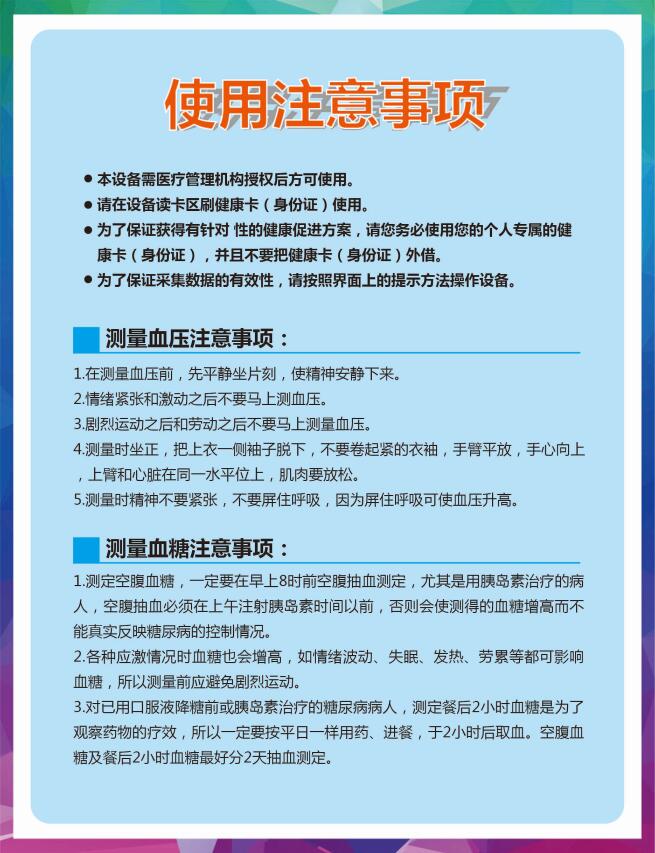 使用注意事项

● 本设备需医疗管理机构授权后方可使用。
● 请在设备读卡区刷健康卡（身份证）使用。
● 为了保证获得有针对 性的健康促进方案，请您务必使用您的个人专属的健康卡（身份证），并且不要把健康卡（身份证）外借。
● 为了保证采集数据的有效性，请按照界面上的提示方法操作设备。

测量血压注意事项：

1.在测量血压前，先平静坐片刻，使精神安静下来。
2.情绪紧张和激动之后不要马上测血压。
3.剧烈运动之后和劳动之后不要马上测量血压。
4.测量时坐正，把上衣一侧袖子脱下，不要卷起紧的衣袖，手臂平放，手心向上，上臂和心脏在同一水平位上，肌肉要放松。
5.测量时精神不要紧张，不要屏住呼吸，因为屏住呼吸可使血压升高。

测量血糖注意事项：

1.测定空腹血糖，一定要在早上8时前空腹抽血测定，尤其是用胰岛素治疗的病人，空腹抽血必须在上午注射胰岛素时间以前，否则会使测得的血糖增高而不能真实反映糖尿病的控制情况。
2.各种应激情况时血糖也会增高，如情绪波动、失眠、发热、劳累等都可影响血糖，所以测量前应避免剧烈运动。
3.对已用口服液降糖前或胰岛素治疗的糖尿病病人，测定餐后2小时血糖是为了观察药物的疗效，所以一定要按平日一样用药、进餐，于2小时后取血。空腹血糖及餐后2小时血糖最好分2天抽血测定。